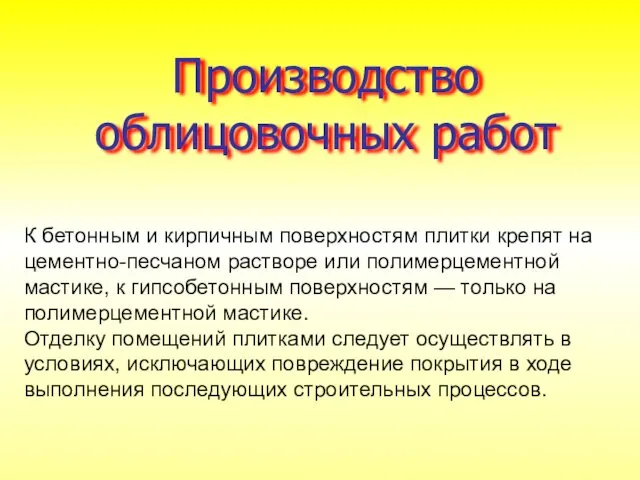 Производство облицовочных работ

К бетонным и кирпичным поверхностям плитки крепят на цементно-песчаном растворе или полимерцементной мастике, к гипсобетонным поверхностям — только на полимерцементной мастике.
Отделку помещений плитками следует осуществлять в условиях, исключающих повреждение покрытия в ходе выполнения последующих строительных процессов.